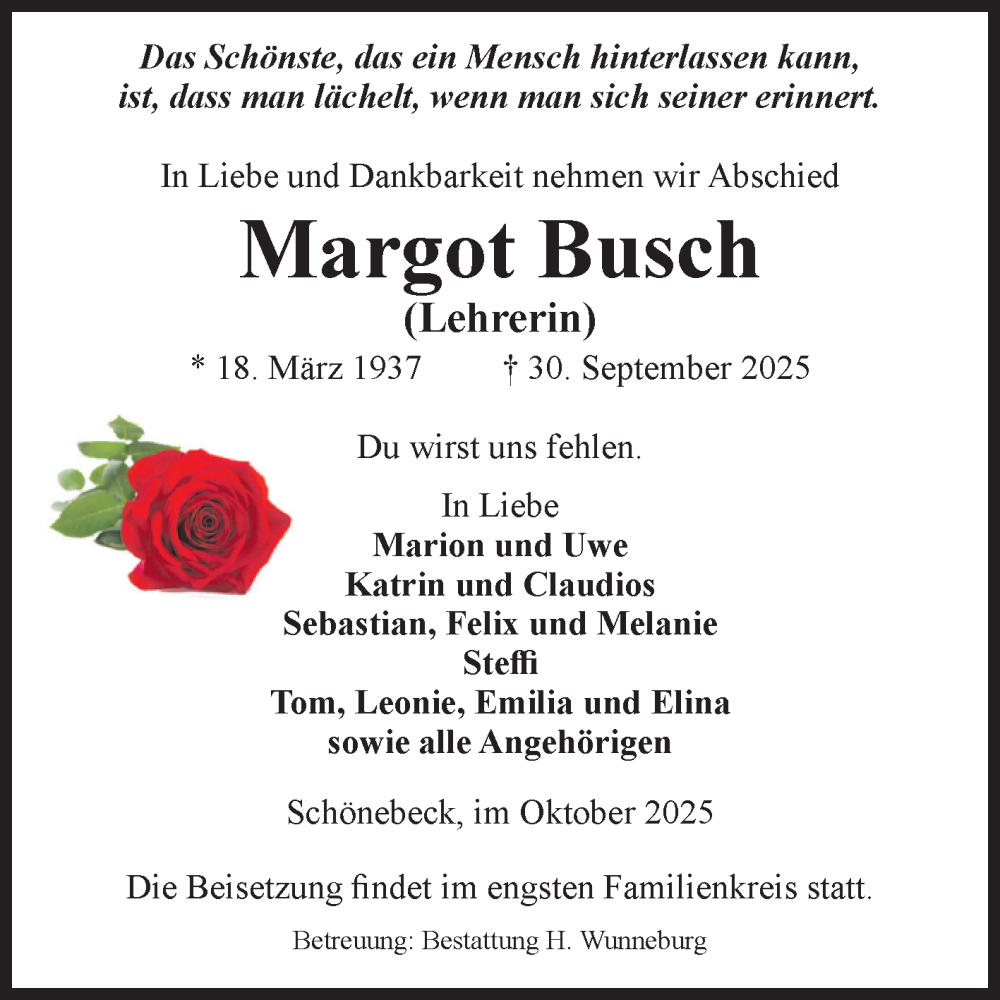 Das Schönste, das ein Mensch hinterlassen kann, ist, dass man lächelt, wenn man sich seiner erinnert.

In Liebe und Dankbarkeit nehmen wir Abschied

Margot Busch
(Lehrerin)

* 18. März 1937 † 30. September 2025

Du wirst uns fehlen.

In Liebe
Marion und Uwe
Katrin und Claudios
Sebastian, Felix und Melanie
Steffi
Tom, Leonie, Emilia und Elina
sowie alle Angehörigen

Schönebeck, im Oktober 2025

Die Beisetzung findet im engsten Familienkreis statt.

Betreuung: Bestattung H. Wunneburg